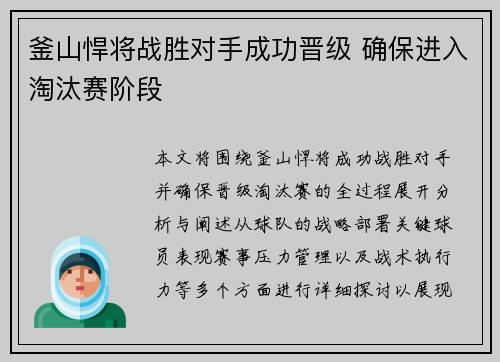 釜山悍将战胜对手成功晋级 确保进入淘汰赛阶段

本文将围绕釜山悍将成功战胜对手并确保晋级淘汰赛的全过程展开分析与阐述从球队的战略部署关键球员表现赛事压力管理以及战术执行力等多个方面进行详细探讨以展现